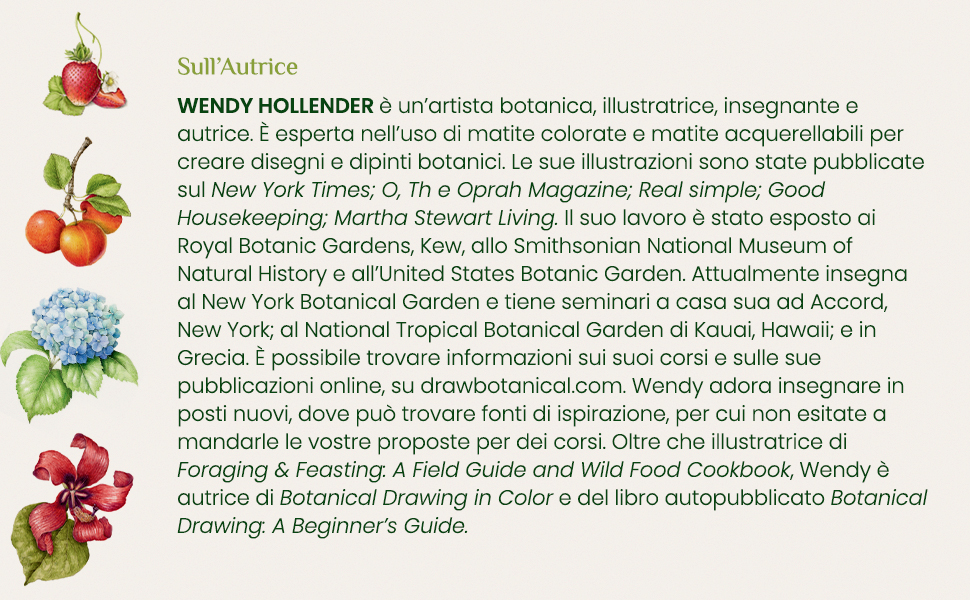 Sull'Autrice

WENDY HOLLENDER è un'artista botanica, illustratrice, insegnante e autrice. È esperta nell'uso di matite colorate e matite acquerellabili per creare disegni e dipinti botanici. Le sue illustrazioni sono state pubblicate sul New York Times; O, Th e Oprah Magazine; Real simple; Good Housekeeping; Martha Stewart Living. Il suo lavoro è stato esposto ai Royal Botanic Gardens, Kew, allo Smithsonian National Museum of Natural History e all'United States Botanic Garden. Attualmente insegna al New York Botanical Garden e tiene seminari a casa sua ad Accord, New York; al National Tropical Botanical Garden di Kauai, Hawaii; e in Grecia. È possibile trovare informazioni sui suoi corsi e sulle sue pubblicazioni online, su drawbotanical.com. Wendy adora insegnare in posti nuovi, dove può trovare fonti di ispirazione, per cui non esitate a mandarle le vostre proposte per dei corsi. Oltre che illustratrice di Foraging & Feasting: A Field Guide and Wild Food Cookbook, Wendy è autrice di Botanical Drawing in Color e del libro autopubblicato Botanical Drawing: A Beginner's Guide.